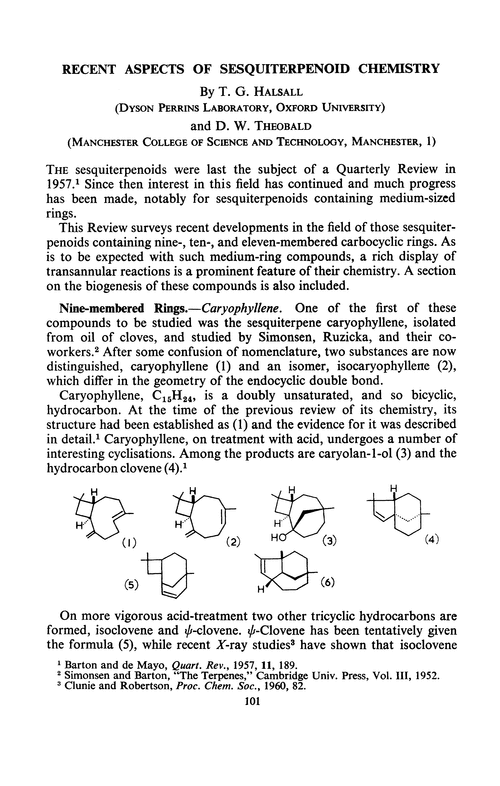 RECENT ASPECTS OF SESQUITERPENOID CHEMISTRY

By T. G. HALSALL
(DYSON PERRINS LABORATORY, OXFORD UNIVERSITY)
and D. W. THEOBALD
(MANCHESTER COLLEGE OF SCIENCE AND TECHNOLOGY, MANCHESTER, 1)

THE sesquiterpenoids were last the subject of a Quarterly Review in 1957.¹ Since then interest in this field has continued and much progress has been made, notably for sesquiterpenoids containing medium-sized rings.

This Review surveys recent developments in the field of those sesquiterpenoids containing nine-, ten-, and eleven-membered carbocyclic rings. As is to be expected with such medium-ring compounds, a rich display of transannular reactions is a prominent feature of their chemistry. A section on the biogenesis of these compounds is also included.

Nine-membered Rings.—Caryophyllene. One of the first of these compounds to be studied was the sesquiterpene caryophyllene, isolated from oil of cloves, and studied by Simonsen, Ruzicka, and their co-workers.² After some confusion of nomenclature, two substances are now distinguished, caryophyllene (1) and an isomer, isocaryophyllene (2), which differ in the geometry of the endocyclic double bond.

Caryophyllene, $C_{15}H_{24}$, is a doubly unsaturated, and so bicyclic, hydrocarbon. At the time of the previous review of its chemistry, its structure had been established as (1) and the evidence for it was described in detail.¹ Caryophyllene, on treatment with acid, undergoes a number of interesting cyclisations. Among the products are caryolan-1-ol (3) and the hydrocarbon clovene (4).¹

H H (1) H H (2) H H HO (3) H (4) (5) H (6)

On more vigorous acid-treatment two other tricyclic hydrocarbons are formed, isoclovene and $\psi$-clovene. $\psi$-Clovene has been tentatively given the formula (5), while recent X-ray studies³ have shown that isoclovene

¹ Barton and de Mayo, Quart. Rev., 1957, 11, 189.
² Simonsen and Barton, "The Terpenes," Cambridge Univ. Press, Vol. III, 1952.
³ Clunie and Robertson, Proc. Chem. Soc., 1960, 82.

101